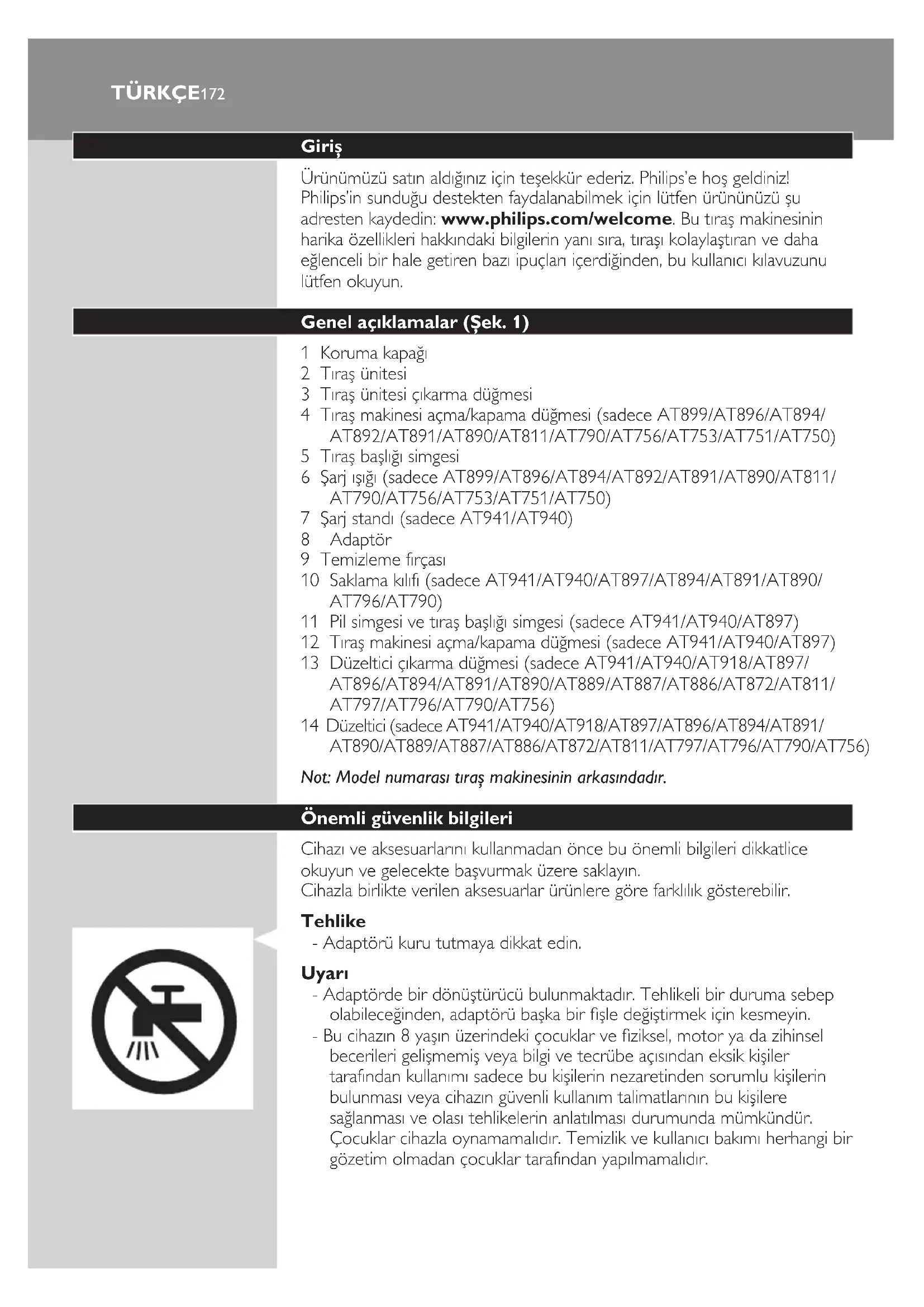 TÜRKÇE172

Giriş

Ürünümüzü satın aldığınız için teşekkür ederiz. Philips'e hoş geldiniz! Philips'in sunduğu destekten faydalanabilmek için lütfen ürününüzü şu adresten kaydedin: www.philips.com/welcome. Bu tıraş makinesinin harika özellikleri hakkındaki bilgilerin yanı sıra, tıraşı kolaylaştıran ve daha eğlenceli bir hale getiren bazı ipuçları içerdiğinden, bu kullanıcı kılavuzunu lütfen okuyun.

Genel açıklamalar (Şek. 1)

1 Koruma kapağı
2 Tıraş ünitesi
3 Tıraş ünitesi çıkarma düğmesi
4 Tıraş makinesi açma/kapama düğmesi (sadece AT899/AT896/AT894/AT892/AT891/AT890/AT811/AT790/AT756/AT753/AT751/AT750)
5 Tıraş başlığı simgesi
6 Şarj ışığı (sadece AT899/AT896/AT894/AT892/AT891/AT890/AT811/AT790/AT756/AT753/AT751/AT750)
7 Şarj standı (sadece AT941/AT940)
8 Adaptör
9 Temizleme fırçası
10 Saklama kılıfı (sadece AT941/AT940/AT897/AT894/AT891/AT890/AT796/AT790)
11 Pil simgesi ve tıraş başlığı simgesi (sadece AT941/AT940/AT897)
12 Tıraş makinesi açma/kapama düğmesi (sadece AT941/AT940/AT897)
13 Düzeltici çıkarma düğmesi (sadece AT941/AT940/AT918/AT897/AT896/AT894/AT891/AT890/AT889/AT887/AT886/AT872/AT811/AT797/AT796/AT790/AT756)
14 Düzeltici (sadece AT941/AT940/AT918/AT897/AT896/AT894/AT891/AT890/AT889/AT887/AT886/AT872/AT811/AT797/AT796/AT790/AT756)

Not: Model numarası tıraş makinesinin arkasındadır.

Önemli güvenlik bilgileri

Cihazı ve aksesuarlarını kullanmadan önce bu önemli bilgileri dikkatlice okuyun ve gelecekte başvurmak üzere saklayın.
Cihazla birlikte verilen aksesuarlar ürünlere göre farklılık gösterebilir.

Tehlike
- Adaptörü kuru tutmaya dikkat edin.

Uyarı
- Adaptörde bir dönüştürücü bulunmaktadır. Tehlikeli bir duruma sebep olabileceğinden, adaptörü başka bir fişle değiştirmek için kesmeyin.
- Bu cihazın 8 yaşın üzerindeki çocuklar ve fiziksel, motor ya da zihinsel becerileri gelişmemiş veya bilgi ve tecrübe açısından eksik kişiler tarafından kullanımı sadece bu kişilerin nezaretinden sorumlu kişilerin bulunması veya cihazın güvenli kullanım talimatlarının bu kişilere sağlanması ve olası tehlikelerin anlatılması durumunda mümkündür. Çocuklar cihazla oynamamalıdır. Temizlik ve kullanıcı bakımı herhangi bir gözetim olmadan çocuklar tarafından yapılmamalıdır.